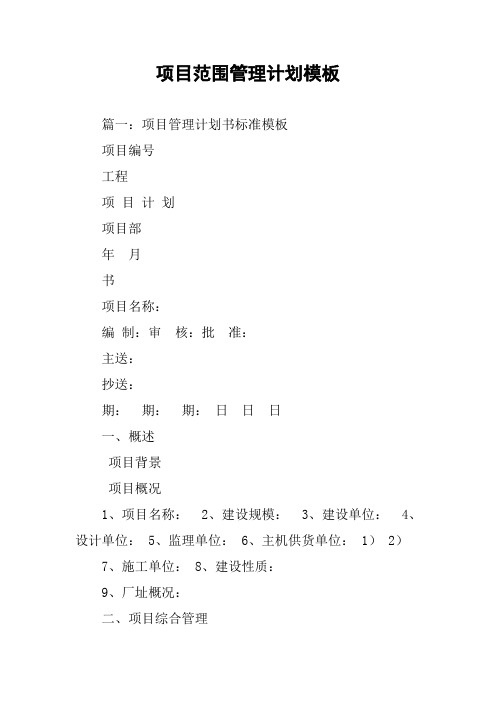 项目范围管理计划模板

篇一：项目管理计划书标准模板

项目编号

工程

项 目 计 划

项目部

年 月

书

项目名称：

编 制：审 核：批 准：

主送：

抄送：

期： 期： 期： 日 日 日

一、概述

项目背景

项目概况

1、项目名称： 2、建设规模： 3、建设单位： 4、设计单位： 5、监理单位： 6、主机供货单位： 1） 2）

7、施工单位： 8、建设性质：

9、厂址概况：

二、项目综合管理